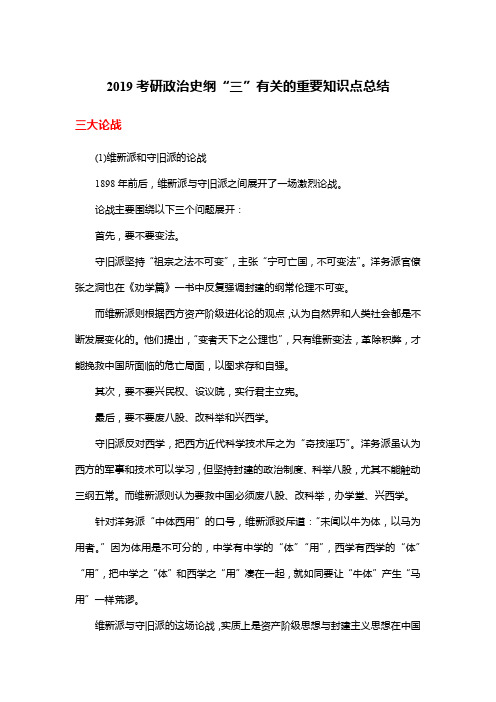 2019 考研政治史纲“三”有关的重要知识点总结

三大论战

(1)维新派和守旧派的论战

1898 年前后，维新派与守旧派之间展开了一场激烈论战。

论战主要围绕以下三个问题展开：

首先，要不要变法。

守旧派坚持“祖宗之法不可变”，主张“宁可亡国，不可变法”。洋务派官僚张之洞也在《劝学篇》一书中反复强调封建的纲常伦理不可变。

而维新派则根据西方资产阶级进化论的观点，认为自然界和人类社会都是不断发展变化的。他们提出，“变者天下之公理也”，只有维新变法，革除积弊，才能挽救中国所面临的危亡局面，以图求存和自强。

其次，要不要兴民权、设议院，实行君主立宪。

最后，要不要废八股、改科举和兴西学。

守旧派反对西学，把西方近代科学技术斥之为“奇技淫巧”。洋务派虽认为西方的军事和技术可以学习，但坚持封建的政治制度、科举八股，尤其不能触动三纲五常。而维新派则认为要救中国必须废八股、改科举，办学堂、兴西学。

针对洋务派“中体西用”的口号，维新派驳斥道：“未闻以牛为体，以马为用者。”因为体用是不可分的，中学有中学的“体”“用”，西学有西学的“体”“用”，把中学之“体”和西学之“用”凑在一起，就如同要让“牛体”产生“马用”一样荒谬。

维新派与守旧派的这场论战，实质上是资产阶级思想与封建主义思想在中国